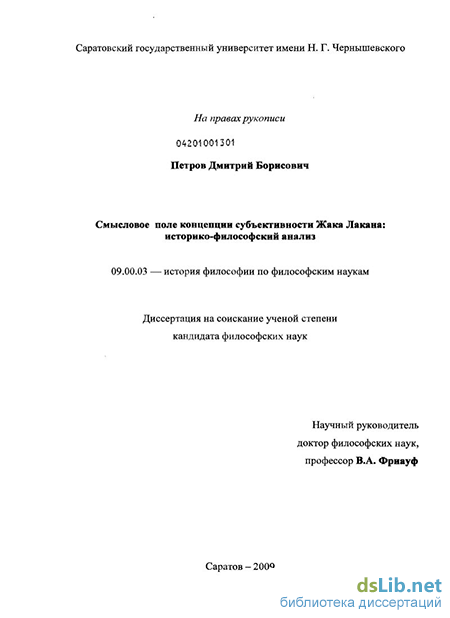 Саратовский государственный университет имени Н. Г. Чернышевского

На правах рукописи

04201001301

Петров Дмитрий Борисович

Смысловое поле концепции субъективности Жака Лакана: историко-философский анализ

09.00.03 — история философии по философским наукам

Диссертация на соискание ученой степени кандидата философских наук

Научный руководитель
доктор философских наук,
профессор В.А. Фриауф

Саратов – 2009

dsLib.net
библиотека диссертаций